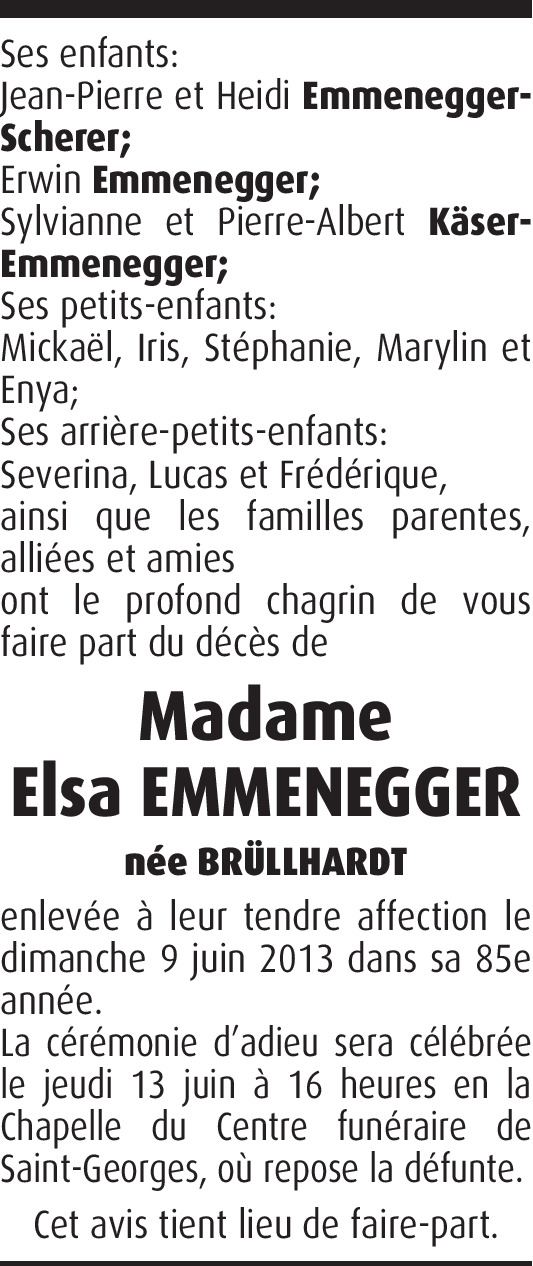 Ses enfants:
Jean-Pierre et Heidi Emmenegger-Scherer;
Erwin Emmenegger;
Sylvianne et Pierre-Albert Käser-Emmenegger;
Ses petits-enfants:
Mickaël, Iris, Stéphanie, Marylin et Enya;
Ses arrière-petits-enfants:
Severina, Lucas et Frédérique,
ainsi que les familles parentes, alliées et amies
ont le profond chagrin de vous faire part du décès de

Madame
Elsa EMMENEGGER
née BRÜLLHARDT

enlevée à leur tendre affection le dimanche 9 juin 2013 dans sa 85e année.
La cérémonie d'adieu sera célébrée le jeudi 13 juin à 16 heures en la Chapelle du Centre funéraire de Saint-Georges, où repose la défunte.

Cet avis tient lieu de faire-part.